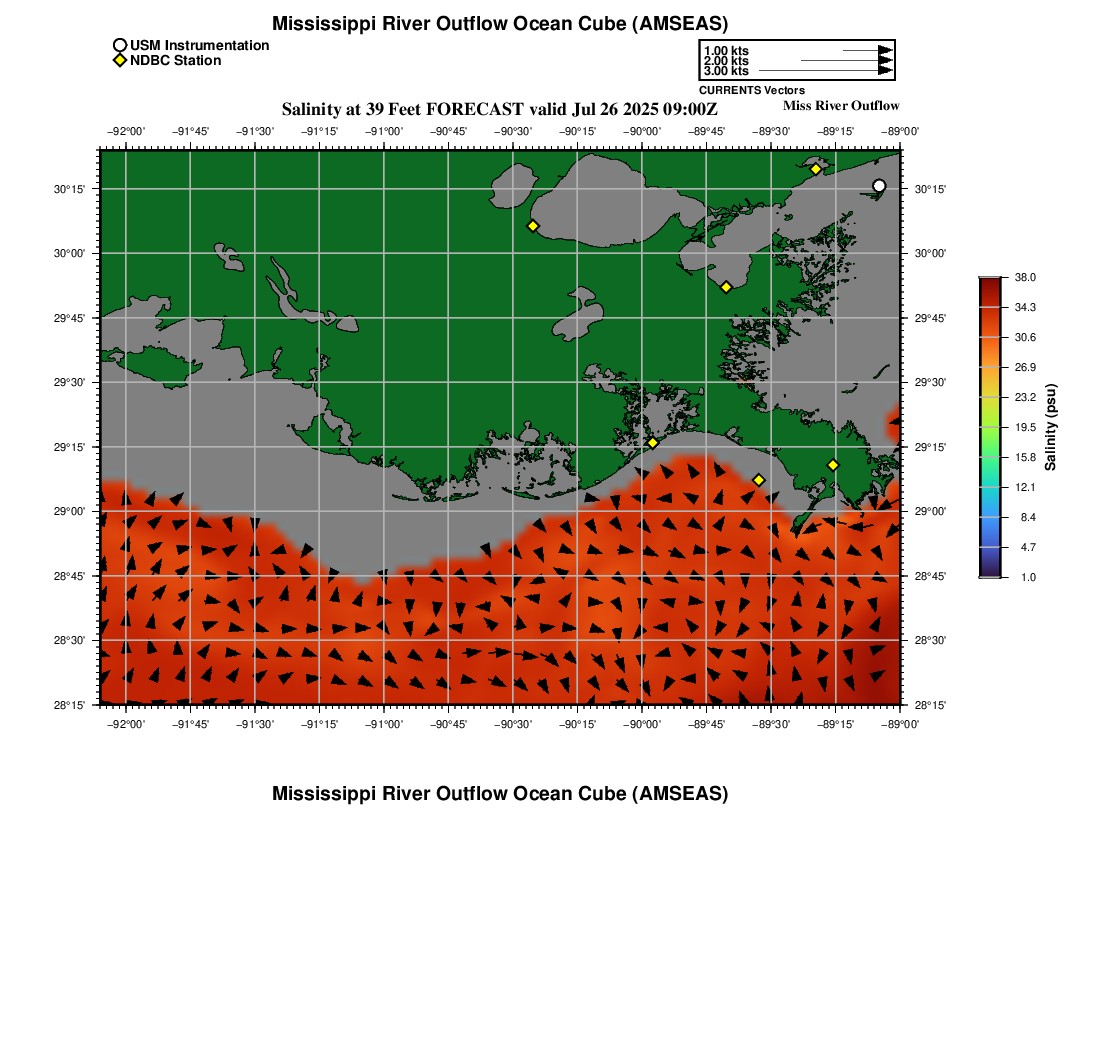 Mississippi River Outflow Ocean Cube (AMSEAS)

USM Instrumentation
NDBC Station

1.00 kts
2.00 kts
3.00 kts
CURRENTS Vectors

Salinity at 39 Feet FORECAST valid Jul 26 2025 09:00Z

Miss River Outflow

−92°00' −91°45' −91°30' −91°15' −91°00' −90°45' −90°30' −90°15' −90°00' −89°45' −89°30' −89°15' −89°00'

30°15'
30°00'
29°45'
29°30'
29°15'
29°00'
28°45'
28°30'
28°15'

30°15'
30°00'
29°45'
29°30'
29°15'
29°00'
28°45'
28°30'
28°15'

−92°00' −91°45' −91°30' −91°15' −91°00' −90°45' −90°30' −90°15' −90°00' −89°45' −89°30' −89°15' −89°00'

38.0
34.3
30.6
26.9
23.2
19.5
15.8
12.1
8.4
4.7
1.0

Salinity (psu)

Mississippi River Outflow Ocean Cube (AMSEAS)